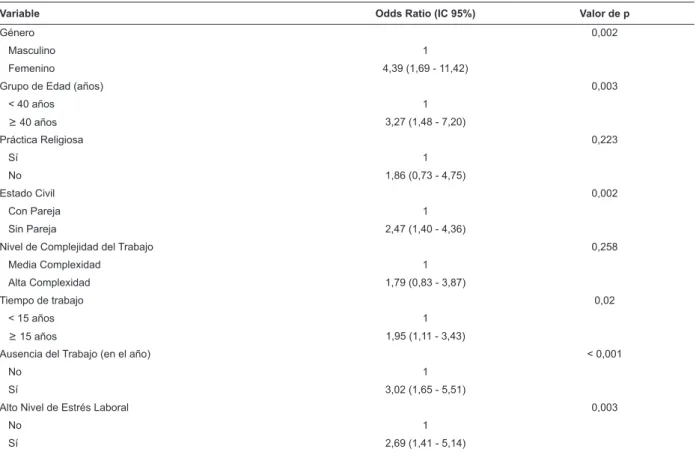 | Variable | Odds Ratio (IC 95%) | Valor de p |
|---|---|---|
| Género | | 0,002 |
| Masculino | 1 | |
| Femenino | 4,39 (1,69 - 11,42) | |
| Grupo de Edad (años) | | 0,003 |
| < 40 años | 1 | |
| ≥ 40 años | 3,27 (1,48 - 7,20) | |
| Práctica Religiosa | | 0,223 |
| Sí | 1 | |
| No | 1,86 (0,73 - 4,75) | |
| Estado Civil | | 0,002 |
| Con Pareja | 1 | |
| Sin Pareja | 2,47 (1,40 - 4,36) | |
| Nivel de Complejidad del Trabajo | | 0,258 |
| Media Complexidad | 1 | |
| Alta Complexidad | 1,79 (0,83 - 3,87) | |
| Tiempo de trabajo | | 0,02 |
| < 15 años | 1 | |
| ≥ 15 años | 1,95 (1,11 - 3,43) | |
| Ausencia del Trabajo (en el año) | | < 0,001 |
| No | 1 | |
| Sí | 3,02 (1,65 - 5,51) | |
| Alto Nivel de Estrés Laboral | | 0,003 |
| No | 1 | |
| Sí | 2,69 (1,41 - 5,14) | |